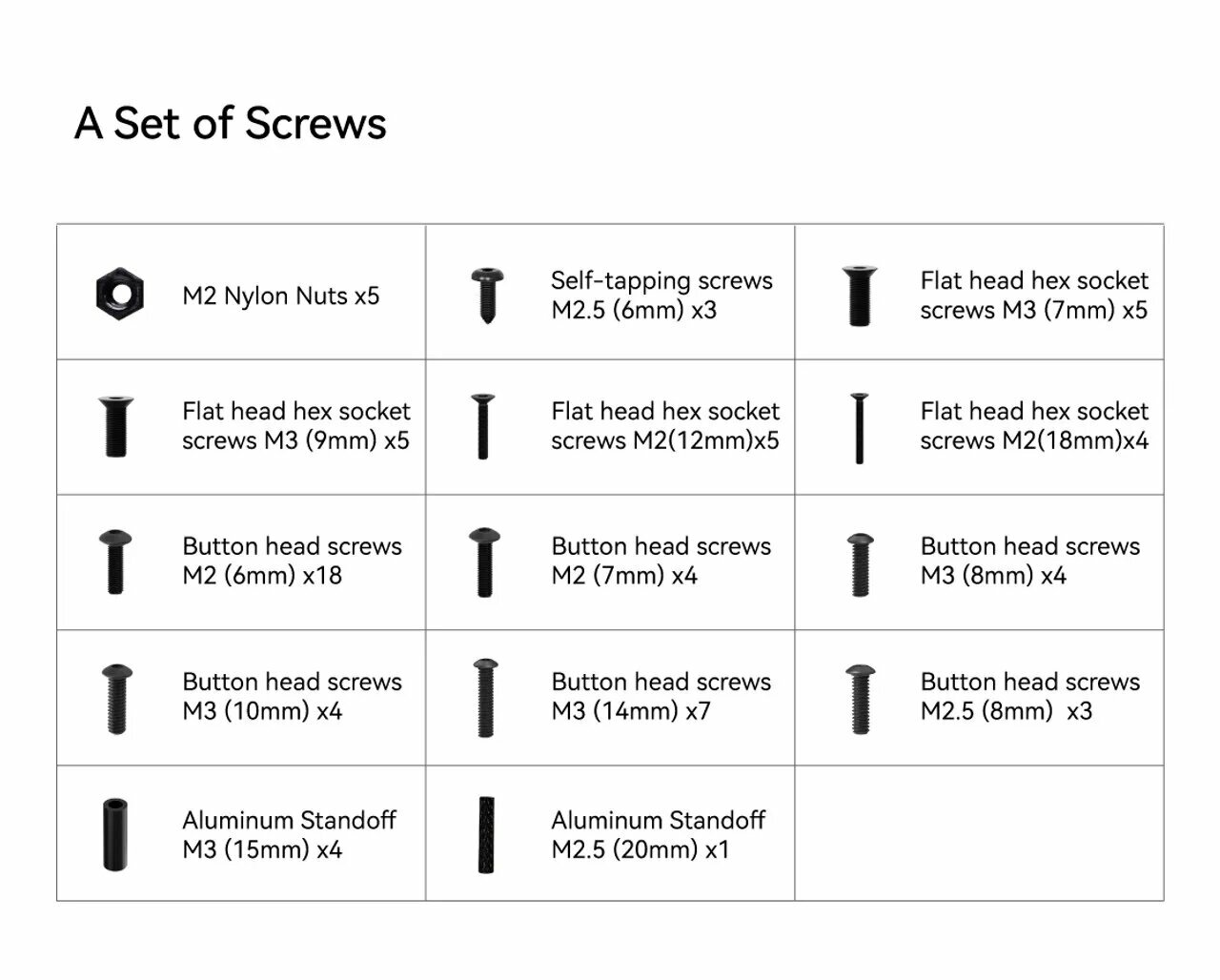 A Set of Screws

|  |  |  |
|---|---|---|
| M2 Nylon Nuts x5 | Self-tapping screws M2.5 (6mm) x3 | Flat head hex socket screws M3 (7mm) x5 |
| Flat head hex socket screws M3 (9mm) x5 | Flat head hex socket screws M2(12mm)x5 | Flat head hex socket screws M2(18mm)x4 |
| Button head screws M2 (6mm) x18 | Button head screws M2 (7mm) x4 | Button head screws M3 (8mm) x4 |
| Button head screws M3 (10mm) x4 | Button head screws M3 (14mm) x7 | Button head screws M2.5 (8mm) x3 |
| Aluminum Standoff M3 (15mm) x4 | Aluminum Standoff M2.5 (20mm) x1 |  |